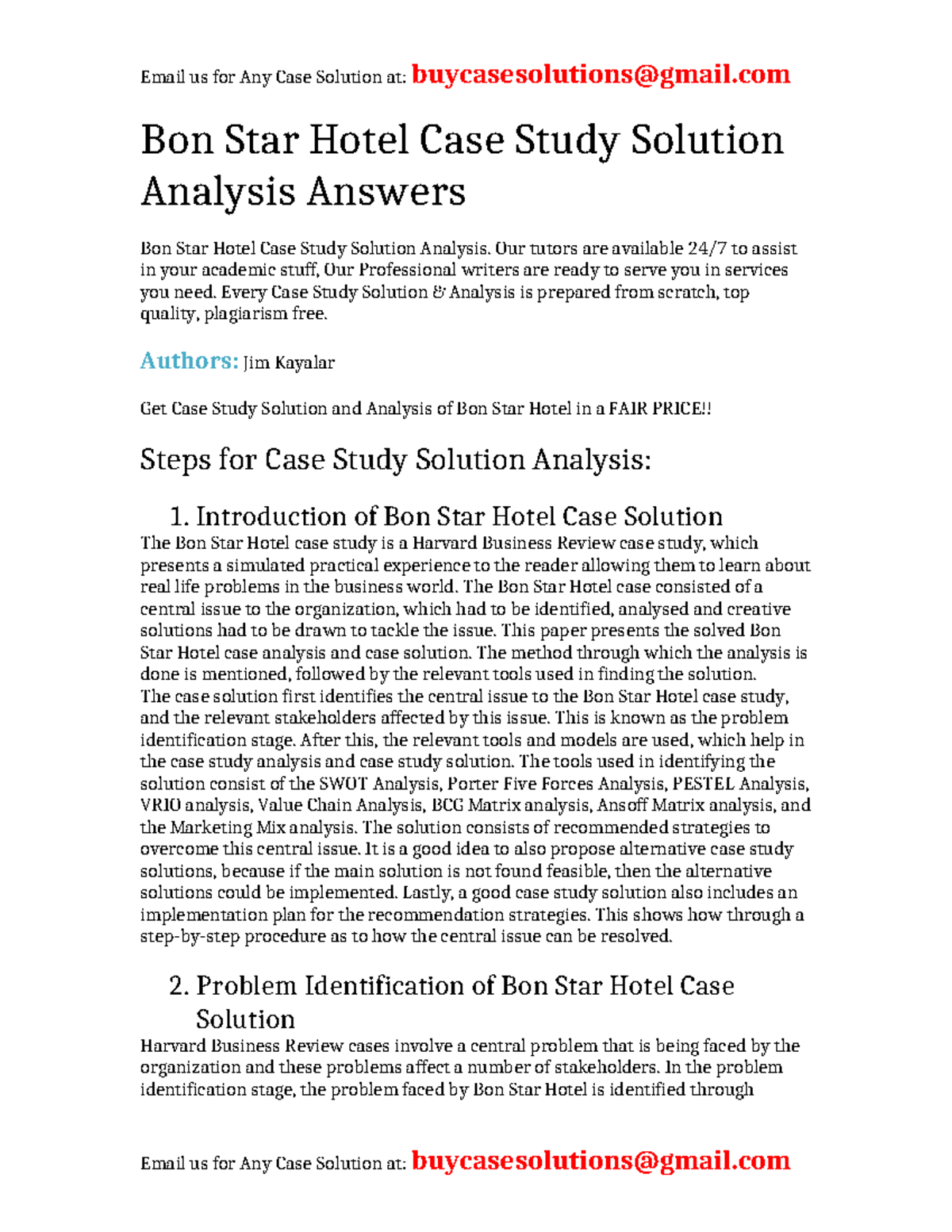 Email us for Any Case Solution at: buycasesolutions@gmail.com

Bon Star Hotel Case Study Solution Analysis Answers

Bon Star Hotel Case Study Solution Analysis. Our tutors are available 24/7 to assist in your academic stuff, Our Professional writers are ready to serve you in services you need. Every Case Study Solution & Analysis is prepared from scratch, top quality, plagiarism free.

Authors: Jim Kayalar

Get Case Study Solution and Analysis of Bon Star Hotel in a FAIR PRICE!!

Steps for Case Study Solution Analysis:

1. Introduction of Bon Star Hotel Case Solution

The Bon Star Hotel case study is a Harvard Business Review case study, which presents a simulated practical experience to the reader allowing them to learn about real life problems in the business world. The Bon Star Hotel case consisted of a central issue to the organization, which had to be identified, analysed and creative solutions had to be drawn to tackle the issue. This paper presents the solved Bon Star Hotel case analysis and case solution. The method through which the analysis is done is mentioned, followed by the relevant tools used in finding the solution.
The case solution first identifies the central issue to the Bon Star Hotel case study, and the relevant stakeholders affected by this issue. This is known as the problem identification stage. After this, the relevant tools and models are used, which help in the case study analysis and case study solution. The tools used in identifying the solution consist of the SWOT Analysis, Porter Five Forces Analysis, PESTEL Analysis, VRIO analysis, Value Chain Analysis, BCG Matrix analysis, Ansoff Matrix analysis, and the Marketing Mix analysis. The solution consists of recommended strategies to overcome this central issue. It is a good idea to also propose alternative case study solutions, because if the main solution is not found feasible, then the alternative solutions could be implemented. Lastly, a good case study solution also includes an implementation plan for the recommendation strategies. This shows how through a step-by-step procedure as to how the central issue can be resolved.

2. Problem Identification of Bon Star Hotel Case Solution

Harvard Business Review cases involve a central problem that is being faced by the organization and these problems affect a number of stakeholders. In the problem identification stage, the problem faced by Bon Star Hotel is identified through

Email us for Any Case Solution at: buycasesolutions@gmail.com